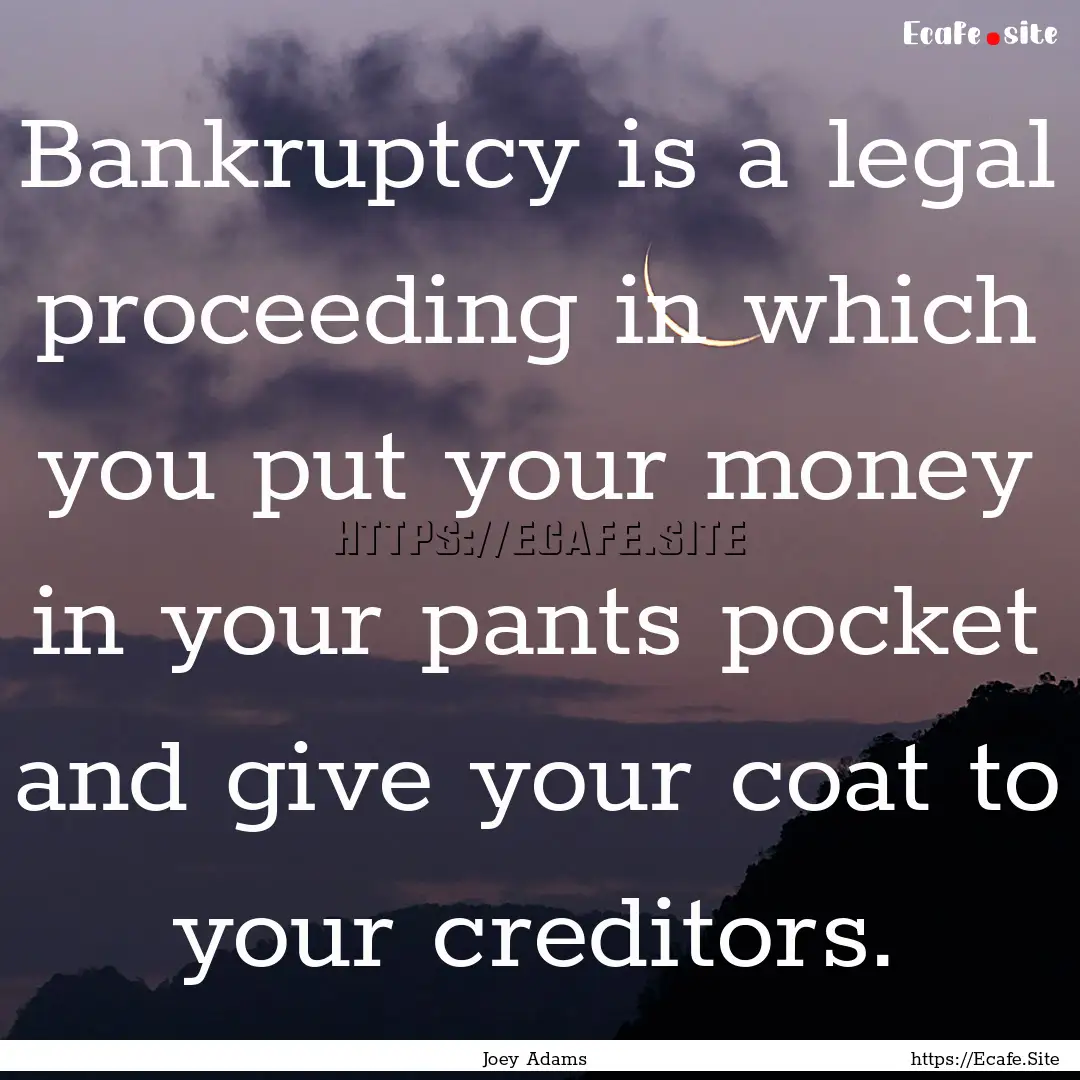 Ecafe.site

Bankruptcy is a legal proceeding in which you put your money in your pants pocket and give your coat to your creditors.

HTTPS://ECAFE.SITE

Joey Adams

https://Ecafe.Site